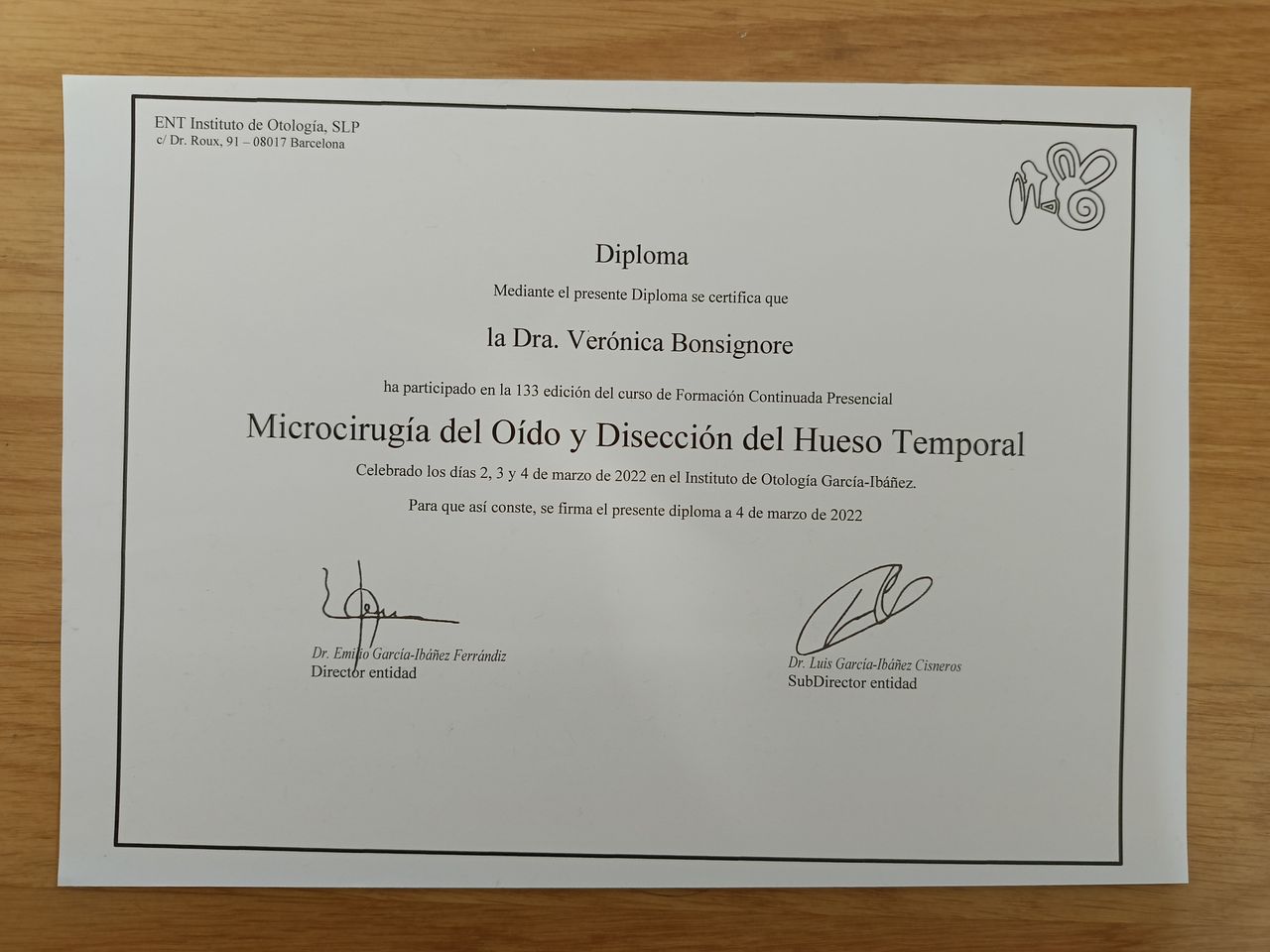 ENT Instituto de Otología, SLP
c/ Dr. Roux, 91 – 08017 Barcelona

Diploma

Mediante el presente Diploma se certifica que

la Dra. Verónica Bonsignore

ha participado en la 133 edición del curso de Formación Continuada Presencial

Microcirugía del Oído y Disección del Hueso Temporal

Celebrado los días 2, 3 y 4 de marzo de 2022 en el Instituto de Otología García-Ibáñez.

Para que así conste, se firma el presente diploma a 4 de marzo de 2022

Dr. Emilio García-Ibáñez Ferrándiz
Director entidad

Dr. Luis García-Ibáñez Cisneros
SubDirector entidad